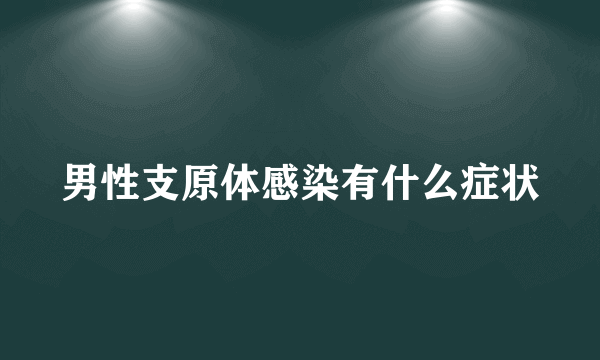 男性支原体感染有什么症状